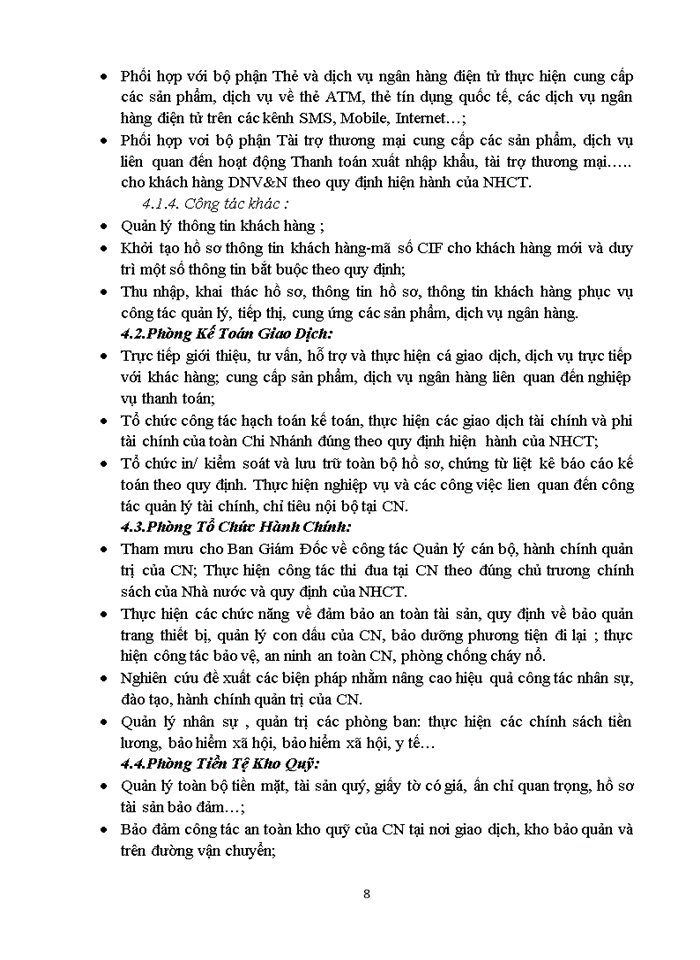 • Phối hợp với bộ phận Thẻ và dịch vụ ngân hàng điện tử thực hiện cung cấp các sản phẩm, dịch vụ về thẻ ATM, thẻ tín dụng quốc tế, các dịch vụ ngân hàng điện tử trên các kênh SMS, Mobile, Internet…;

• Phối hợp voi bộ phận Tài trợ thương mại cung cấp các sản phẩm, dịch vụ liên quan đến hoạt động Thanh toán xuất nhập khẩu, tài trợ thương mại….. cho khách hàng DNV&N theo quy định hiện hành của NHCT.

4.1.4. Công tác khác :

• Quản lý thông tin khách hàng ;

• Khởi tạo hồ sơ thông tin khách hàng-mã số CIF cho khách hàng mới và duy trì một số thông tin bắt buộc theo quy định;

• Thu nhập, khai thác hồ sơ, thông tin hồ sơ, thông tin khách hàng phục vụ công tác quản lý, tiếp thị, cung ứng các sản phẩm, dịch vụ ngân hàng.

4.2.Phòng Kế Toán Giao Dịch:

• Trực tiếp giới thiệu, tư vấn, hỗ trợ và thực hiện cá giao dịch, dịch vụ trực tiếp với khác hàng; cung cấp sản phẩm, dịch vụ ngân hàng liên quan đến nghiệp vụ thanh toán;

• Tổ chức công tác hạch toán kế toán, thực hiện các giao dịch tài chính và phi tài chính của toàn Chi Nhánh đúng theo quy định hiện hành của NHCT;

• Tổ chức in/ kiểm soát và lưu trữ toàn bộ hồ sơ, chứng từ liệt kê báo cáo kế toán theo quy định. Thực hiện nghiệp vụ và các công việc lien quan đến công tác quản lý tài chính, chỉ tiêu nội bộ tại CN.

4.3.Phòng Tổ Chức Hành Chính:

• Tham mưu cho Ban Giám Đốc về công tác Quản lý cán bộ, hành chính quản trị của CN; Thực hiện công tác thi đua tại CN theo đúng chủ trương chính sách của Nhà nước và quy định của NHCT.

• Thực hiện các chức năng về đảm bảo an toàn tài sản, quy định về bảo quản trang thiết bị, quản lý con dấu của CN, bảo dưỡng phương tiện đi lại ; thực hiện công tác bảo vệ, an ninh an toàn CN, phòng chống cháy nổ.

• Nghiên cứu đề xuất các biện pháp nhằm nâng cao hiệu quả công tác nhân sự, đào tạo, hành chính quản trị của CN.

• Quản lý nhân sự , quản trị các phòng ban: thực hiện các chính sách tiền lương, bảo hiểm xã hội, bảo hiểm xã hội, y tế…

4.4.Phòng Tiền Tệ Kho Quỹ:

• Quản lý toàn bộ tiền mặt, tài sản quý, giấy tờ có giá, ấn chỉ quan trọng, hồ sơ tài sản bảo đảm…;

• Bảo đảm công tác an toàn kho quỹ của CN tại nơi giao dịch, kho bảo quản và trên đường vận chuyển;

8